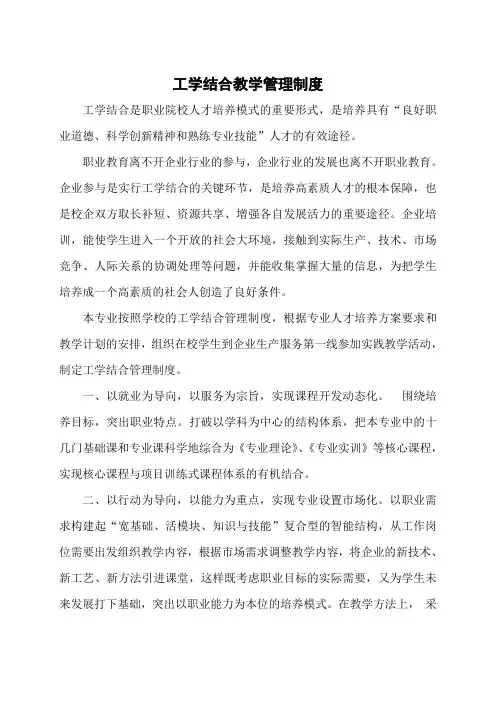 工学结合教学管理制度

工学结合是职业院校人才培养模式的重要形式，是培养具有“良好职业道德、科学创新精神和熟练专业技能”人才的有效途径。

职业教育离不开企业行业的参与，企业行业的发展也离不开职业教育。企业参与是实行工学结合的关键环节，是培养高素质人才的根本保障，也是校企双方取长补短、资源共享、增强各自发展活力的重要途径。企业培训，能使学生进入一个开放的社会大环境，接触到实际生产、技术、市场竞争、人际关系的协调处理等问题，并能收集掌握大量的信息，为把学生培养成一个高素质的社会人创造了良好条件。

本专业按照学校的工学结合管理制度，根据专业人才培养方案要求和教学计划的安排，组织在校学生到企业生产服务第一线参加实践教学活动，制定工学结合管理制度。

一、以就业为导向，以服务为宗旨，实现课程开发动态化。 围绕培养目标，突出职业特点。打破以学科为中心的结构体系，把本专业中的十几门基础课和专业课科学地综合为《专业理论》、《专业实训》等核心课程，实现核心课程与项目训练式课程体系的有机结合。

二、以行动为导向，以能力为重点，实现专业设置市场化。以职业需求构建起“宽基础、活模块、知识与技能”复合型的智能结构，从工作岗位需要出发组织教学内容，根据市场需求调整教学内容，将企业的新技术、新工艺、新方法引进课堂，这样既考虑职业目标的实际需要，又为学生未来发展打下基础，突出以职业能力为本位的培养模式。在教学方法上， 采